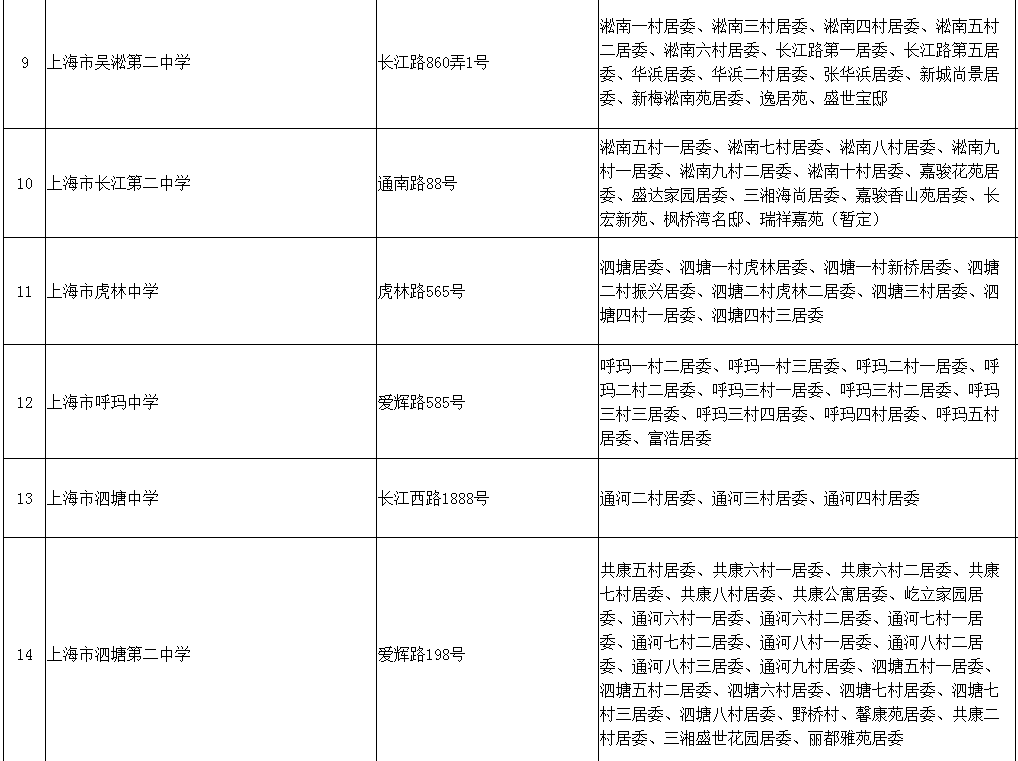 | 9 | 上海市吴淞第二中学 | 长江路860弄1号 | 淞南一村居委、淞南三村居委、淞南四村居委、淞南五村二居委、淞南六村居委、长江路第一居委、长江路第五居委、华浜居委、华浜二村居委、张华浜居委、新城尚景居委、新梅淞南苑居委、逸居苑、盛世宝邸 |
|---|---|---|---|
| 10 | 上海市长江第二中学 | 通南路88号 | 淞南五村一居委、淞南七村居委、淞南八村居委、淞南九村一居委、淞南九村二居委、淞南十村居委、嘉骏花苑居委、盛达家园居委、三湘海尚居委、嘉骏香山苑居委、长宏新苑、枫桥湾名邸、瑞祥嘉苑（暂定） |
| 11 | 上海市虎林中学 | 虎林路565号 | 泗塘居委、泗塘一村虎林居委、泗塘一村新桥居委、泗塘二村振兴居委、泗塘二村虎林二居委、泗塘三村居委、泗塘四村一居委、泗塘四村三居委 |
| 12 | 上海市呼玛中学 | 爱辉路585号 | 呼玛一村二居委、呼玛一村三居委、呼玛二村一居委、呼玛二村二居委、呼玛三村一居委、呼玛三村二居委、呼玛三村三居委、呼玛三村四居委、呼玛四村居委、呼玛五村居委、富浩居委 |
| 13 | 上海市泗塘中学 | 长江西路1888号 | 通河二村居委、通河三村居委、通河四村居委 |
| 14 | 上海市泗塘第二中学 | 爱辉路198号 | 共康五村居委、共康六村一居委、共康六村二居委、共康七村居委、共康八村居委、共康公寓居委、屹立家园居委、通河六村一居委、通河六村二居委、通河七村一居委、通河七村二居委、通河八村一居委、通河八村二居委、通河八村三居委、通河九村居委、泗塘五村一居委、泗塘五村二居委、泗塘六村居委、泗塘七村居委、泗塘七村三居委、泗塘八村居委、野桥村、馨康苑居委、共康二村居委、三湘盛世花园居委、丽都雅苑居委 |